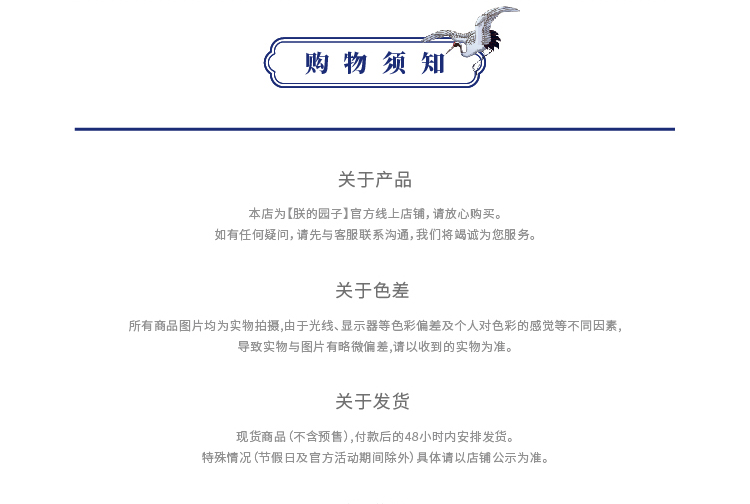 购物须知

关于产品

本店为【朕的园子】官方线上店铺，请放心购买。
如有任何疑问，请先与客服联系沟通，我们将竭诚为您服务。

关于色差

所有商品图片均为实物拍摄,由于光线、显示器等色彩偏差及个人对色彩的感觉等不同因素,
导致实物与图片有略微偏差,请以收到的实物为准。

关于发货

现货商品（不含预售），付款后的48小时内安排发货。
特殊情况（节假日及官方活动期间除外）具体请以店铺公示为准。